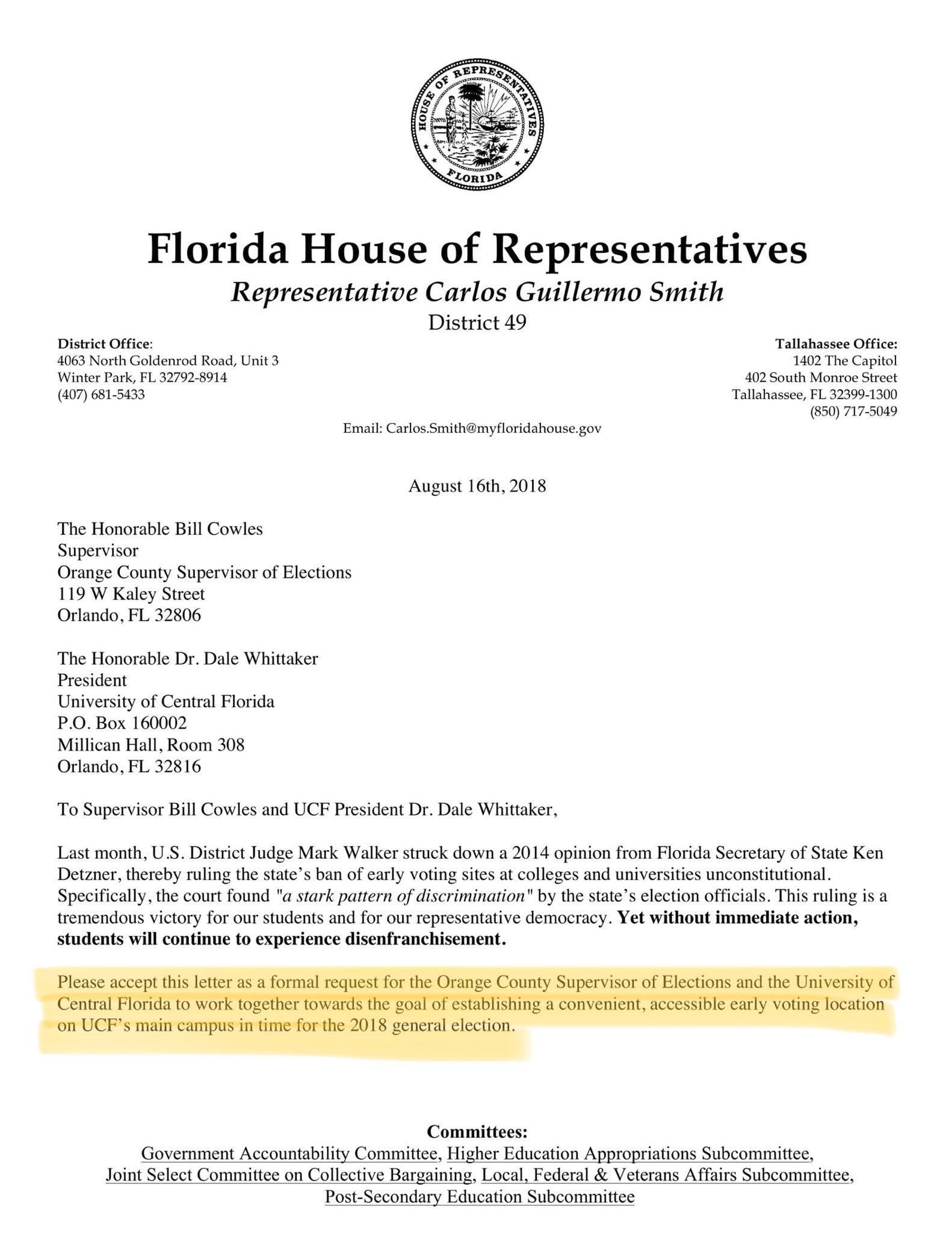 HOUSE OF REPRESENTATIVES
FLORIDA

Florida House of Representatives
Representative Carlos Guillermo Smith
District 49

District Office:
4063 North Goldenrod Road, Unit 3
Winter Park, FL 32792-8914
(407) 681-5433

Tallahassee Office:
1402 The Capitol
402 South Monroe Street
Tallahassee, FL 32399-1300
(850) 717-5049

Email: Carlos.Smith@myfloridahouse.gov

August 16th, 2018

The Honorable Bill Cowles
Supervisor
Orange County Supervisor of Elections
119 W Kaley Street
Orlando, FL 32806

The Honorable Dr. Dale Whittaker
President
University of Central Florida
P.O. Box 160002
Millican Hall, Room 308
Orlando, FL 32816

To Supervisor Bill Cowles and UCF President Dr. Dale Whittaker,

Last month, U.S. District Judge Mark Walker struck down a 2014 opinion from Florida Secretary of State Ken Detzner, thereby ruling the state's ban of early voting sites at colleges and universities unconstitutional. Specifically, the court found "a stark pattern of discrimination" by the state's election officials. This ruling is a tremendous victory for our students and for our representative democracy. Yet without immediate action, students will continue to experience disenfranchisement.

Please accept this letter as a formal request for the Orange County Supervisor of Elections and the University of Central Florida to work together towards the goal of establishing a convenient, accessible early voting location on UCF's main campus in time for the 2018 general election.

Committees:
Government Accountability Committee, Higher Education Appropriations Subcommittee, Joint Select Committee on Collective Bargaining, Local, Federal & Veterans Affairs Subcommittee, Post-Secondary Education Subcommittee